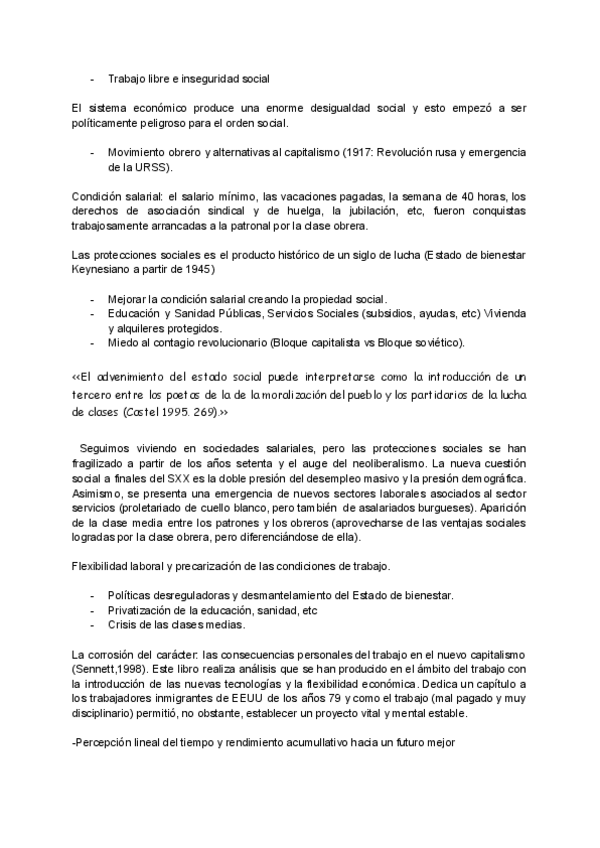 - Trabajo libre e inseguridad social

El sistema económico produce una enorme desigualdad social y esto empezó a ser políticamente peligroso para el orden social.

- Movimiento obrero y alternativas al capitalismo (1917: Revolución rusa y emergencia de la URSS).

Condición salarial: el salario mínimo, las vacaciones pagadas, la semana de 40 horas, los derechos de asociación sindical y de huelga, la jubilación, etc, fueron conquistas trabajosamente arrancadas a la patronal por la clase obrera.

Las protecciones sociales es el producto histórico de un siglo de lucha (Estado de bienestar Keynesiano a partir de 1945)

- Mejorar la condición salarial creando la propiedad social.
- Educación y Sanidad Públicas, Servicios Sociales (subsidios, ayudas, etc) Vivienda y alquileres protegidos.
- Miedo al contagio revolucionario (Bloque capitalista vs Bloque soviético).

<<El advenimiento del estado social puede interpretarse como la introducción de un tercero entre los poetas de la de la moralización del pueblo y los partidarios de la lucha de clases (Castel 1995. 269).>>

Seguimos viviendo en sociedades salariales, pero las protecciones sociales se han fragilizado a partir de los años setenta y el auge del neoliberalismo. La nueva cuestión social a finales del SXX es la doble presión del desempleo masivo y la presión demográfica. Asimismo, se presenta una emergencia de nuevos sectores laborales asociados al sector servicios (proletariado de cuello blanco, pero también de asalariados burgueses). Aparición de la clase media entre los patrones y los obreros (aprovecharse de las ventajas sociales logradas por la clase obrera, pero diferenciándose de ella).

Flexibilidad laboral y precarización de las condiciones de trabajo.

- Políticas desreguladoras y desmantelamiento del Estado de bienestar.
- Privatización de la educación, sanidad, etc
- Crisis de las clases medias.

La corrosión del carácter: las consecuencias personales del trabajo en el nuevo capitalismo (Sennett,1998). Este libro realiza análisis que se han producido en el ámbito del trabajo con la introducción de las nuevas tecnologías y la flexibilidad económica. Dedica un capítulo a los trabajadores inmigrantes de EEUU de los años 79 y como el trabajo (mal pagado y muy disciplinario) permitió, no obstante, establecer un proyecto vital y mental estable.

-Percepción lineal del tiempo y rendimiento acumullativo hacia un futuro mejor